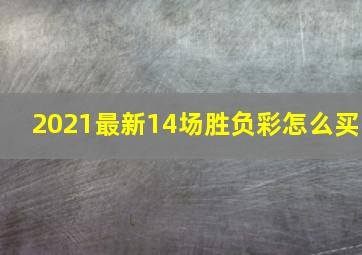 2021最新14场胜负彩怎么买